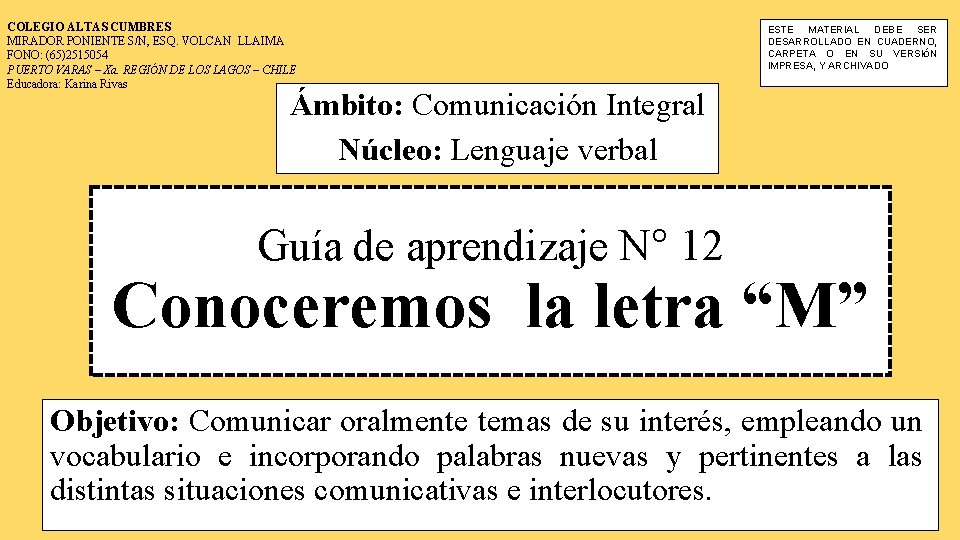 COLEGIO ALTAS CUMBRES
MIRADOR PONIENTE S/N, ESQ. VOLCAN LLAIMA
FONO: (65)2515054
PUERTO VARAS – Xa. REGIÓN DE LOS LAGOS – CHILE
Educadora: Karina Rivas

ESTE MATERIAL DEBE SER DESARROLLADO EN CUADERNO, CARPETA O EN SU VERSIÓN IMPRESA, Y ARCHIVADO

Ámbito: Comunicación Integral
Núcleo: Lenguaje verbal

Guía de aprendizaje N° 12
Conoceremos la letra "M"

Objetivo: Comunicar oralmente temas de su interés, empleando un vocabulario e incorporando palabras nuevas y pertinentes a las distintas situaciones comunicativas e interlocutores.